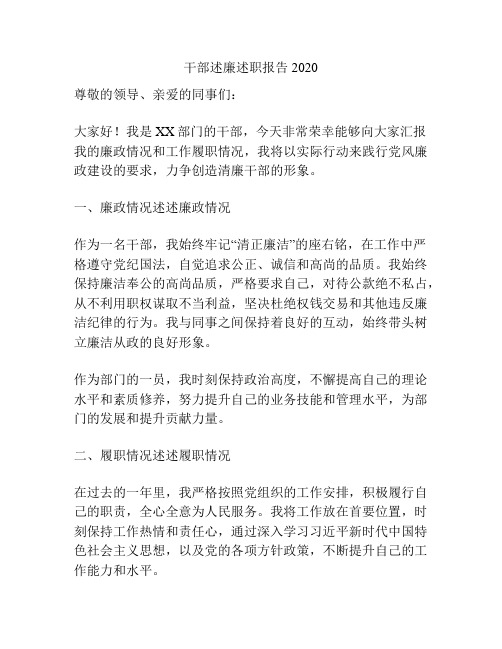 干部述廉述职报告 2020

尊敬的领导、亲爱的同事们：

大家好！我是 XX 部门的干部，今天非常荣幸能够向大家汇报我的廉政情况和工作履职情况，我将以实际行动来践行党风廉政建设的要求，力争创造清廉干部的形象。

一、廉政情况述述廉政情况

作为一名干部，我始终牢记“清正廉洁”的座右铭，在工作中严格遵守党纪国法，自觉追求公正、诚信和高尚的品质。我始终保持廉洁奉公的高尚品质，严格要求自己，对待公款绝不私占，从不利用职权谋取不当利益，坚决杜绝权钱交易和其他违反廉洁纪律的行为。我与同事之间保持着良好的互动，始终带头树立廉洁从政的良好形象。

作为部门的一员，我时刻保持政治高度，不懈提高自己的理论水平和素质修养，努力提升自己的业务技能和管理水平，为部门的发展和提升贡献力量。

二、履职情况述述履职情况

在过去的一年里，我严格按照党组织的工作安排，积极履行自己的职责，全心全意为人民服务。我将工作放在首要位置，时刻保持工作热情和责任心，通过深入学习习近平新时代中国特色社会主义思想，以及党的各项方针政策，不断提升自己的工作能力和水平。